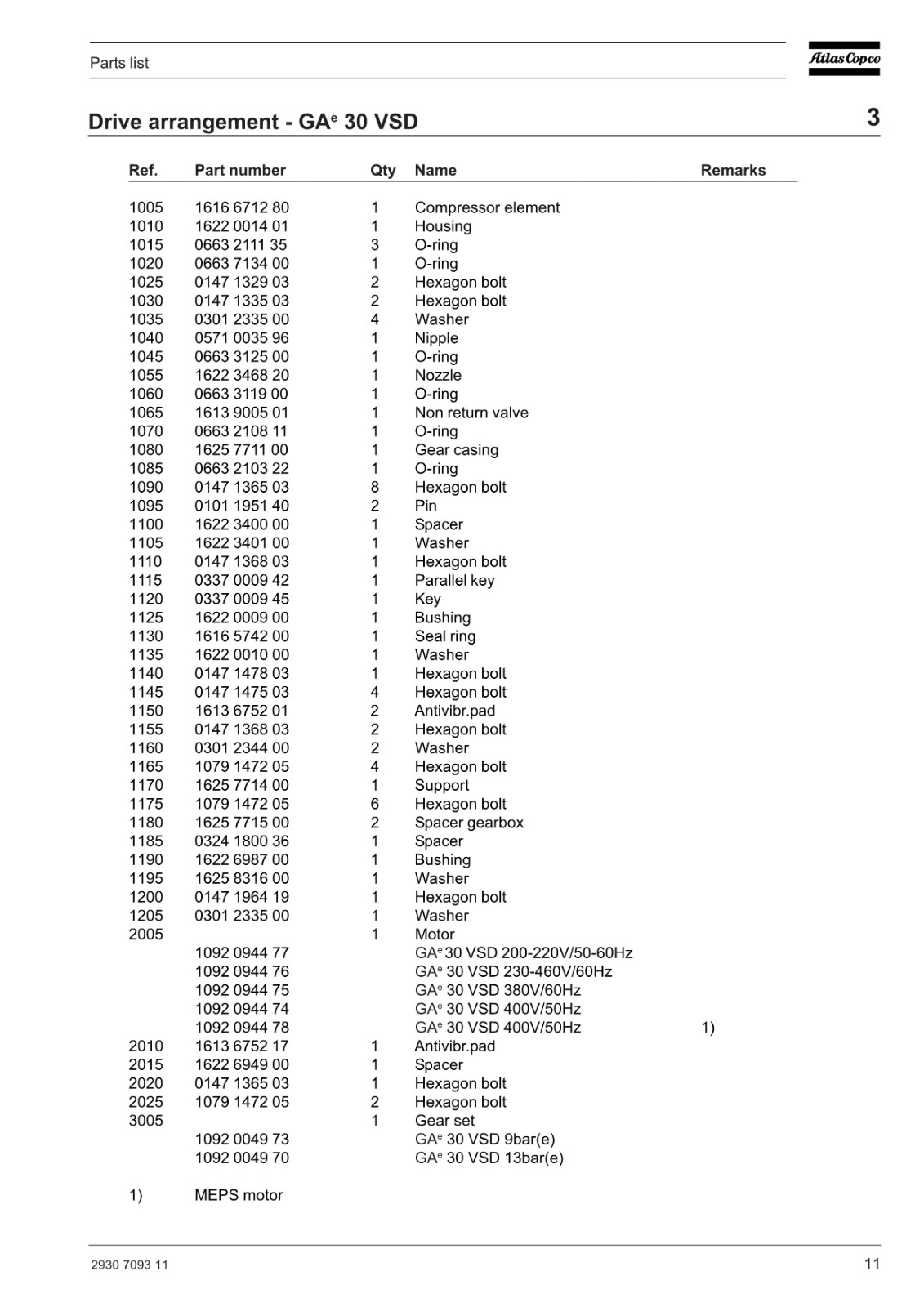 Parts list

Atlas Copco

Drive arrangement - GA$^e$ 30 VSD

3

| Ref. | Part number | Qty | Name | Remarks |
|---|---|---|---|---|
| 1005 | 1616 6712 80 | 1 | Compressor element | |
| 1010 | 1622 0014 01 | 1 | Housing | |
| 1015 | 0663 2111 35 | 3 | O-ring | |
| 1020 | 0663 7134 00 | 1 | O-ring | |
| 1025 | 0147 1329 03 | 2 | Hexagon bolt | |
| 1030 | 0147 1335 03 | 2 | Hexagon bolt | |
| 1035 | 0301 2335 00 | 4 | Washer | |
| 1040 | 0571 0035 96 | 1 | Nipple | |
| 1045 | 0663 3125 00 | 1 | O-ring | |
| 1055 | 1622 3468 20 | 1 | Nozzle | |
| 1060 | 0663 3119 00 | 1 | O-ring | |
| 1065 | 1613 9005 01 | 1 | Non return valve | |
| 1070 | 0663 2108 11 | 1 | O-ring | |
| 1080 | 1625 7711 00 | 1 | Gear casing | |
| 1085 | 0663 2103 22 | 1 | O-ring | |
| 1090 | 0147 1365 03 | 8 | Hexagon bolt | |
| 1095 | 0101 1951 40 | 2 | Pin | |
| 1100 | 1622 3400 00 | 1 | Spacer | |
| 1105 | 1622 3401 00 | 1 | Washer | |
| 1110 | 0147 1368 03 | 1 | Hexagon bolt | |
| 1115 | 0337 0009 42 | 1 | Parallel key | |
| 1120 | 0337 0009 45 | 1 | Key | |
| 1125 | 1622 0009 00 | 1 | Bushing | |
| 1130 | 1616 5742 00 | 1 | Seal ring | |
| 1135 | 1622 0010 00 | 1 | Washer | |
| 1140 | 0147 1478 03 | 1 | Hexagon bolt | |
| 1145 | 0147 1475 03 | 4 | Hexagon bolt | |
| 1150 | 1613 6752 01 | 2 | Antivibr.pad | |
| 1155 | 0147 1368 03 | 2 | Hexagon bolt | |
| 1160 | 0301 2344 00 | 2 | Washer | |
| 1165 | 1079 1472 05 | 4 | Hexagon bolt | |
| 1170 | 1625 7714 00 | 1 | Support | |
| 1175 | 1079 1472 05 | 6 | Hexagon bolt | |
| 1180 | 1625 7715 00 | 2 | Spacer gearbox | |
| 1185 | 0324 1800 36 | 1 | Spacer | |
| 1190 | 1622 6987 00 | 1 | Bushing | |
| 1195 | 1625 8316 00 | 1 | Washer | |
| 1200 | 0147 1964 19 | 1 | Hexagon bolt | |
| 1205 | 0301 2335 00 | 1 | Washer | |
| 2005 | | 1 | Motor | |
| | 1092 0944 77 | | GA$^e$ 30 VSD 200-220V/50-60Hz | |
| | 1092 0944 76 | | GA$^e$ 30 VSD 230-460V/60Hz | |
| | 1092 0944 75 | | GA$^e$ 30 VSD 380V/60Hz | |
| | 1092 0944 74 | | GA$^e$ 30 VSD 400V/50Hz | |
| | 1092 0944 78 | | GA$^e$ 30 VSD 400V/50Hz | 1) |
| 2010 | 1613 6752 17 | 1 | Antivibr.pad | |
| 2015 | 1622 6949 00 | 1 | Spacer | |
| 2020 | 0147 1365 03 | 1 | Hexagon bolt | |
| 2025 | 1079 1472 05 | 2 | Hexagon bolt | |
| 3005 | | 1 | Gear set | |
| | 1092 0049 73 | | GA$^e$ 30 VSD 9bar(e) | |
| | 1092 0049 70 | | GA$^e$ 30 VSD 13bar(e) | |

1) MEPS motor

2930 7093 11

11